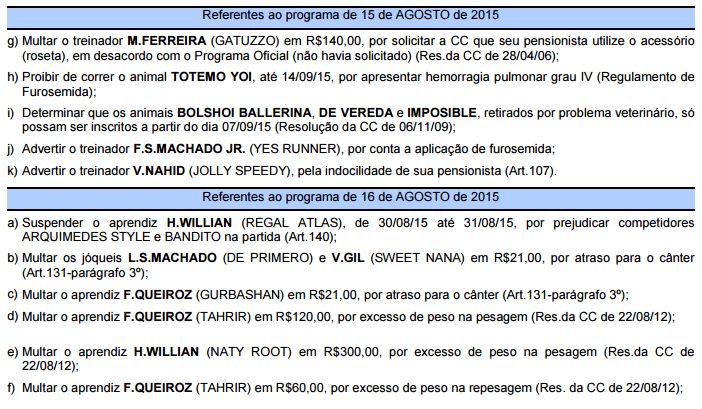 Referentes ao programa de 15 de AGOSTO de 2015

g) Multar o treinador M.FERREIRA (GATUZZO) em R$140,00, por solicitar a CC que seu pensionista utilize o acessório (roseta), em desacordo com o Programa Oficial (não havia solicitado) (Res.da CC de 28/04/06);

h) Proibir de correr o animal TOTEMO YOI, até 14/09/15, por apresentar hemorragia pulmonar grau IV (Regulamento de Furosemida);

i) Determinar que os animais BOLSHOI BALLERINA, DE VEREDA e IMPOSIBLE, retirados por problema veterinário, só possam ser inscritos a partir do dia 07/09/15 (Resolução da CC de 06/11/09);

j) Advertir o treinador F.S.MACHADO JR. (YES RUNNER), por conta a aplicação de furosemida;

k) Advertir o treinador V.NAHID (JOLLY SPEEDY), pela indocilidade de sua pensionista (Art.107).

Referentes ao programa de 16 de AGOSTO de 2015

a) Suspender o aprendiz H.WILLIAN (REGAL ATLAS), de 30/08/15 até 31/08/15, por prejudicar competidores ARQUIMEDES STYLE e BANDITO na partida (Art.140);

b) Multar os jóqueis L.S.MACHADO (DE PRIMERO) e V.GIL (SWEET NANA) em R$21,00, por atraso para o cânter (Art.131-parágrafo 3º);

c) Multar o aprendiz F.QUEIROZ (GURBASHAN) em R$21,00, por atraso para o cânter (Art.131-parágrafo 3º);

d) Multar o aprendiz F.QUEIROZ (TAHRIR) em R$120,00, por excesso de peso na pesagem (Res.da CC de 22/08/12);

e) Multar o aprendiz H.WILLIAN (NATY ROOT) em R$300,00, por excesso de peso na pesagem (Res.da CC de 22/08/12);

f) Multar o aprendiz F.QUEIROZ (TAHRIR) em R$60,00, por excesso de peso na repesagem (Res. da CC de 22/08/12);